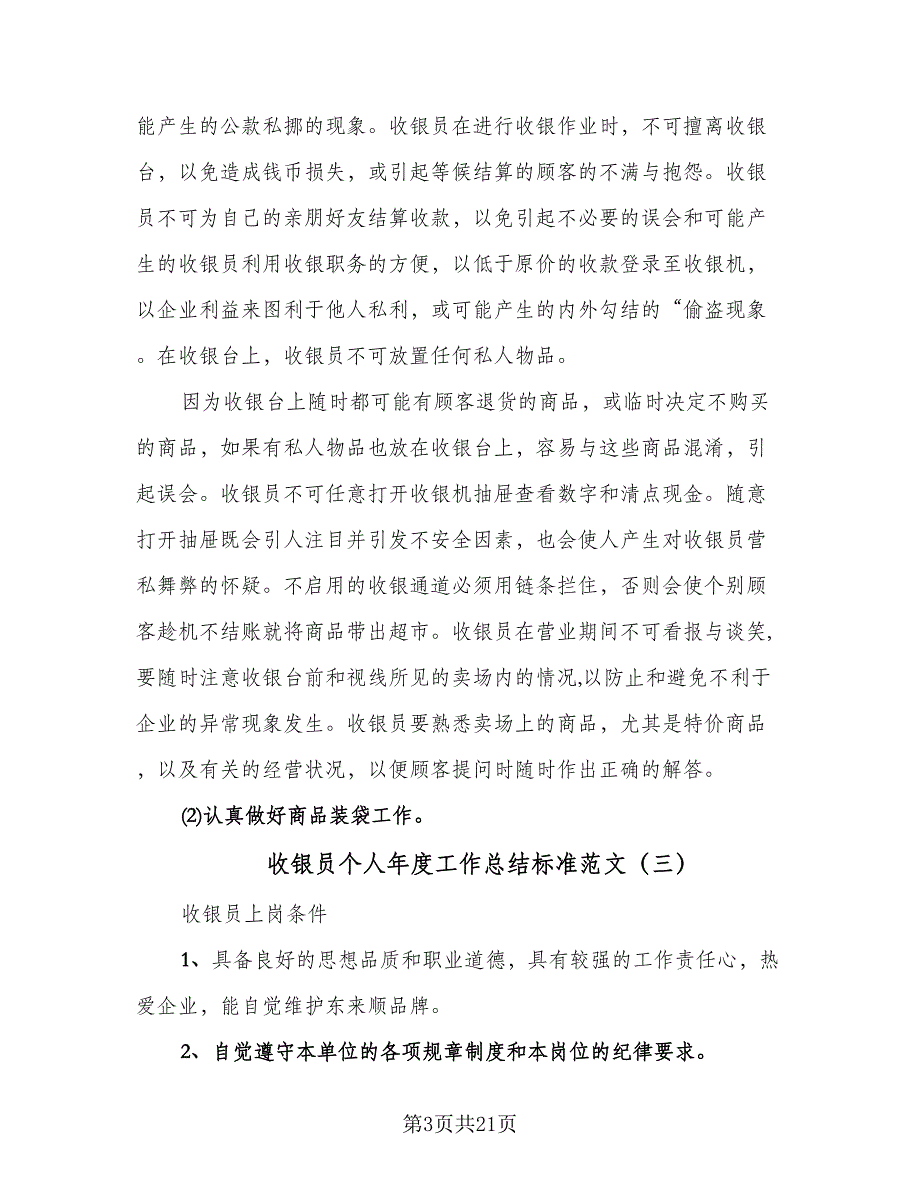 能产生的公款私挪的现象。收银员在进行收银作业时，不可擅离收银台，以免造成钱币损失，或引起等候结算的顾客的不满与抱怨。收银员不可为自己的亲朋好友结算收款，以免引起不必要的误会和可能产生的收银员利用收银职务的方便，以低于原价的收款登录至收银机，以企业利益来图利于他人私利，或可能产生的内外勾结的“偷盗现象。在收银台上，收银员不可放置任何私人物品。

因为收银台上随时都可能有顾客退货的商品，或临时决定不购买的商品，如果有私人物品也放在收银台上，容易与这些商品混淆，引起误会。收银员不可任意打开收银机抽屉查看数字和清点现金。随意打开抽屉既会引人注目并引发不安全因素，也会使人产生对收银员营私舞弊的怀疑。不启用的收银通道必须用链条拦住，否则会使个别顾客趁机不结账就将商品带出超市。收银员在营业期间不可看报与谈笑，要随时注意收银台前和视线所见的卖场内的情况,以防止和避免不利于企业的异常现象发生。收银员要熟悉卖场上的商品，尤其是特价商品，以及有关的经营状况，以便顾客提问时随时作出正确的解答。

⑵认真做好商品装袋工作。

收银员个人年度工作总结标准范文（三）

收银员上岗条件

1、具备良好的思想品质和职业道德，具有较强的工作责任心，热爱企业，能自觉维护东来顺品牌。

2、自觉遵守本单位的各项规章制度和本岗位的纪律要求。

第3页共21页